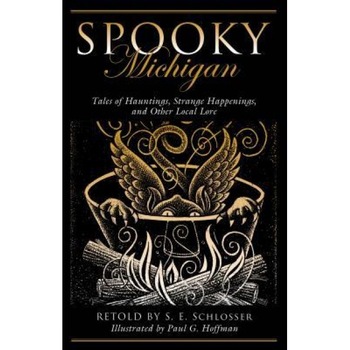 SPOOKY
Michigan

Tales of Hauntings, Strange Happenings, and Other Local Lore

RETOLD BY S. E. SCHLOSSER
Illustrated by Paul G. Hoffman